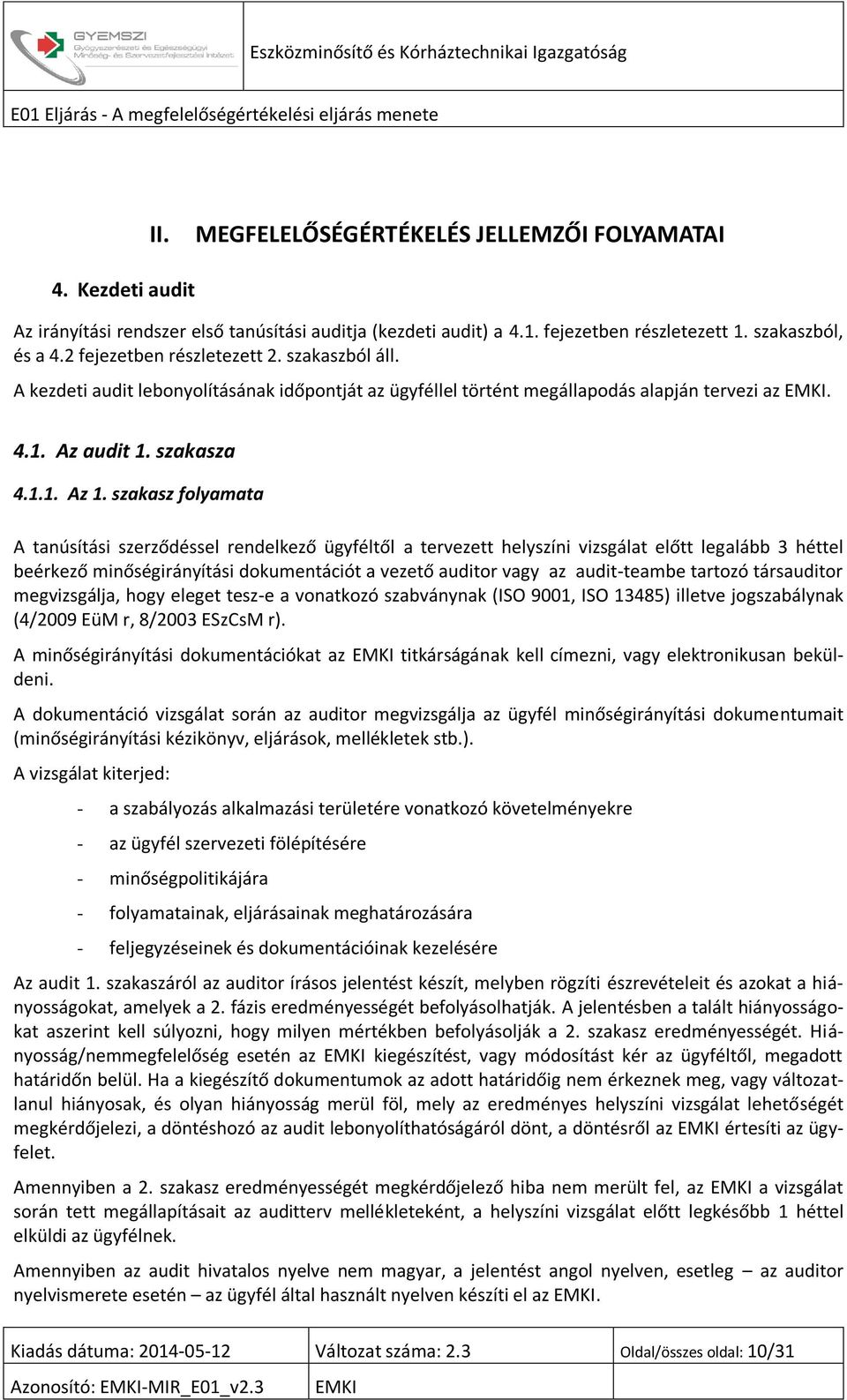 GYEMSZI Gyógyszerészeti és Egészségügyi Minőség- és Szervezetfejlesztési Intézet

Eszközminősítő és Kórháztechnikai Igazgatóság

E01 Eljárás - A megfelelőségértékelési eljárás menete

II. MEGFELELŐSÉGÉRTÉKELÉS JELLEMZŐI FOLYAMATAI

4. Kezdeti audit

Az irányítási rendszer első tanúsítási auditja (kezdeti audit) a 4.1. fejezetben részletezett 1. szakaszból, és a 4.2 fejezetben részletezett 2. szakaszból áll.

A kezdeti audit lebonyolításának időpontját az ügyféllel történt megállapodás alapján tervezi az EMKI.

4.1. Az audit 1. szakasza

4.1.1. Az 1. szakasz folyamata

A tanúsítási szerződéssel rendelkező ügyféltől a tervezett helyszíni vizsgálat előtt legalább 3 héttel beérkező minőségirányítási dokumentációt a vezető auditor vagy az audit-teambe tartozó társauditor megvizsgálja, hogy eleget tesz-e a vonatkozó szabványnak (ISO 9001, ISO 13485) illetve jogszabálynak (4/2009 EüM r, 8/2003 ESzCsM r).

A minőségirányítási dokumentációkat az EMKI titkárságának kell címezni, vagy elektronikusan beküldeni.

A dokumentáció vizsgálat során az auditor megvizsgálja az ügyfél minőségirányítási dokumentumait (minőségirányítási kézikönyv, eljárások, mellékletek stb.).

A vizsgálat kiterjed:

- a szabályozás alkalmazási területére vonatkozó követelményekre
- az ügyfél szervezeti fölépítésére
- minőségpolitikájára
- folyamatainak, eljárásainak meghatározására
- feljegyzéseinek és dokumentációinak kezelésére

Az audit 1. szakaszáról az auditor írásos jelentést készít, melyben rögzíti észrevételeit és azokat a hiányosságokat, amelyek a 2. fázis eredményességét befolyásolhatják. A jelentésben a talált hiányosságokat aszerint kell súlyozni, hogy milyen mértékben befolyásolják a 2. szakasz eredményességét. Hiányosság/nemmegfelelőség esetén az EMKI kiegészítést, vagy módosítást kér az ügyféltől, megadott határidőn belül. Ha a kiegészítő dokumentumok az adott határidőig nem érkeznek meg, vagy változatlanul hiányosak, és olyan hiányosság merül föl, mely az eredményes helyszíni vizsgálat lehetőségét megkérdőjelezi, a döntéshozó az audit lebonyolíthatóságáról dönt, a döntésről az EMKI értesíti az ügyfelet.

Amennyiben a 2. szakasz eredményességét megkérdőjelező hiba nem merült fel, az EMKI a vizsgálat során tett megállapításait az auditterv mellékleteként, a helyszíni vizsgálat előtt legkésőbb 1 héttel elküldi az ügyfélnek.

Amennyiben az audit hivatalos nyelve nem magyar, a jelentést angol nyelven, esetleg – az auditor nyelvismerete esetén – az ügyfél által használt nyelven készíti el az EMKI.

| Kiadás dátuma: 2014-05-12 | Változat száma: 2.3 | Oldal/összes oldal: 10/31 |
|---|---|---|
| Azonosító: EMKI-MIR_E01_v2.3 | EMKI | |